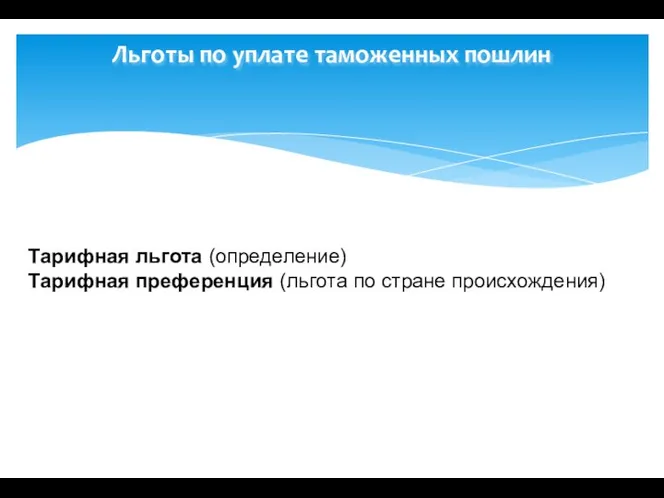 Льготы по уплате таможенных пошлин

Тарифная льгота (определение)
Тарифная преференция (льгота по стране происхождения)